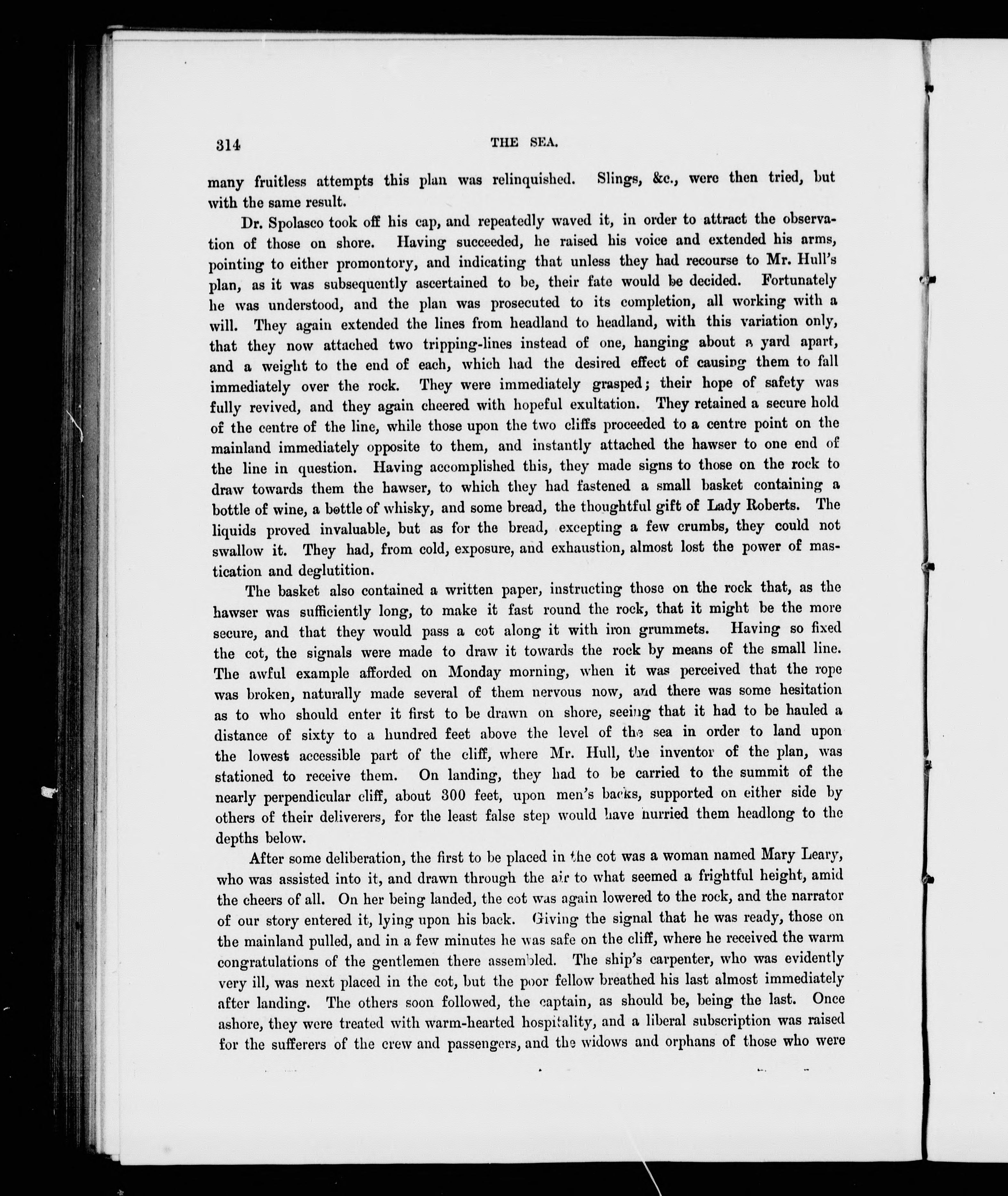 314 THE SEA.

many fruitless attempts this plan was relinquished. Slings, &c., were then tried, but with the same result.

Dr. Spolasco took off his cap, and repeatedly waved it, in order to attract the observation of those on shore. Having succeeded, he raised his voice and extended his arms, pointing to either promontory, and indicating that unless they had recourse to Mr. Hull's plan, as it was subsequently ascertained to be, their fate would be decided. Fortunately he was understood, and the plan was prosecuted to its completion, all working with a will. They again extended the lines from headland to headland, with this variation only, that they now attached two tripping-lines instead of one, hanging about a yard apart, and a weight to the end of each, which had the desired effect of causing them to fall immediately over the rock. They were immediately grasped; their hope of safety was fully revived, and they again cheered with hopeful exultation. They retained a secure hold of the centre of the line, while those upon the two cliffs proceeded to a centre point on the mainland immediately opposite to them, and instantly attached the hawser to one end of the line in question. Having accomplished this, they made signs to those on the rock to draw towards them the hawser, to which they had fastened a small basket containing a bottle of wine, a bottle of whisky, and some bread, the thoughtful gift of Lady Roberts. The liquids proved invaluable, but as for the bread, excepting a few crumbs, they could not swallow it. They had, from cold, exposure, and exhaustion, almost lost the power of mastication and deglutition.

The basket also contained a written paper, instructing those on the rock that, as the hawser was sufficiently long, to make it fast round the rock, that it might be the more secure, and that they would pass a cot along it with iron grummets. Having so fixed the cot, the signals were made to draw it towards the rock by means of the small line. The awful example afforded on Monday morning, when it was perceived that the rope was broken, naturally made several of them nervous now, and there was some hesitation as to who should enter it first to be drawn on shore, seeing that it had to be hauled a distance of sixty to a hundred feet above the level of the sea in order to land upon the lowest accessible part of the cliff, where Mr. Hull, the inventor of the plan, was stationed to receive them. On landing, they had to be carried to the summit of the nearly perpendicular cliff, about 300 feet, upon men's backs, supported on either side by others of their deliverers, for the least false step would have hurried them headlong to the depths below.

After some deliberation, the first to be placed in the cot was a woman named Mary Leary, who was assisted into it, and drawn through the air to what seemed a frightful height, amid the cheers of all. On her being landed, the cot was again lowered to the rock, and the narrator of our story entered it, lying upon his back. Giving the signal that he was ready, those on the mainland pulled, and in a few minutes he was safe on the cliff, where he received the warm congratulations of the gentlemen there assembled. The ship's carpenter, who was evidently very ill, was next placed in the cot, but the poor fellow breathed his last almost immediately after landing. The others soon followed, the captain, as should be, being the last. Once ashore, they were treated with warm-hearted hospitality, and a liberal subscription was raised for the sufferers of the crew and passengers, and the widows and orphans of those who were